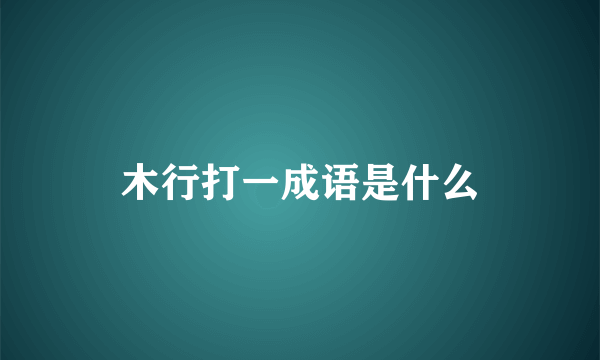 木行打一成语是什么